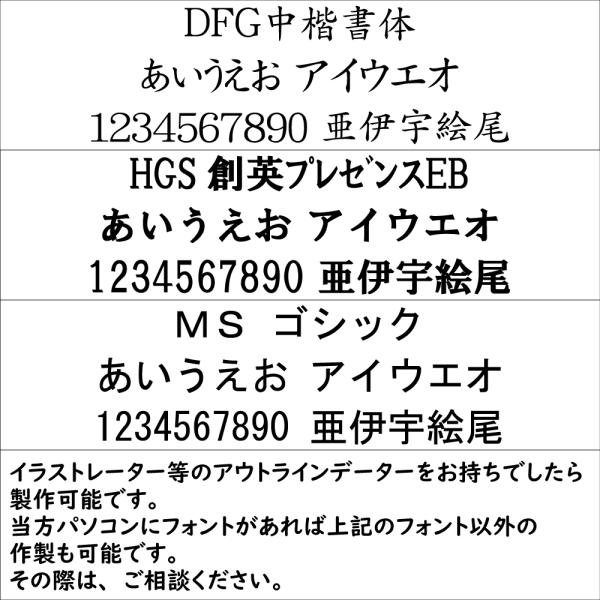 DFG中楷書体
あいうえお アイウエオ
1234567890 亜伊宇絵尾

HGS 創英プレゼンスEB
あいうえお アイウエオ
1234567890 亜伊宇絵尾

ＭＳ ゴシック
あいうえお アイウエオ
1234567890 亜伊宇絵尾

イラストレーター等のアウトラインデーターをお持ちでしたら製作可能です。
当方パソコンにフォントがあれば上記のフォント以外の作製も可能です。
その際は、ご相談ください。